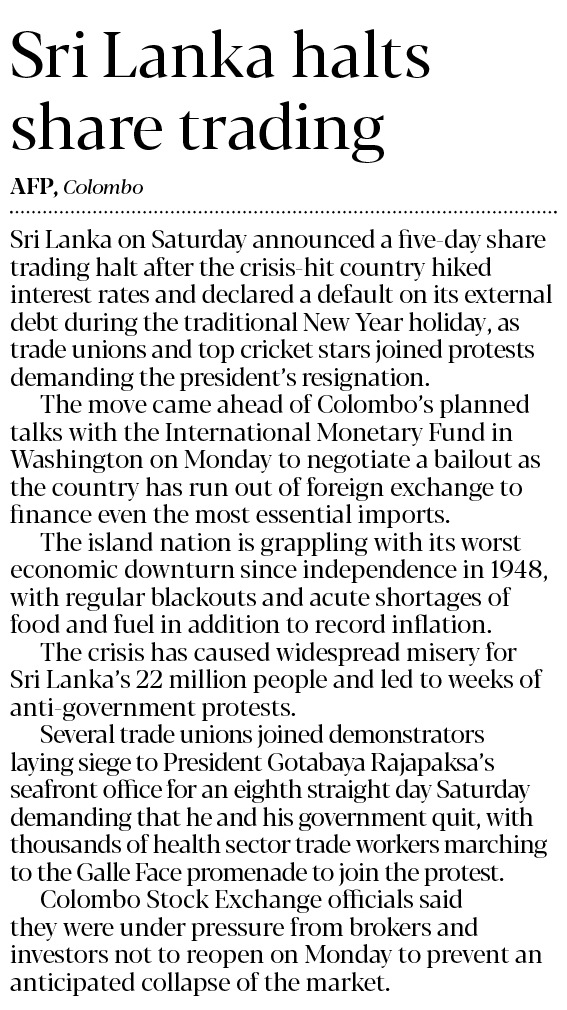 Sri Lanka halts share trading

AFP, Colombo

Sri Lanka on Saturday announced a five-day share trading halt after the crisis-hit country hiked interest rates and declared a default on its external debt during the traditional New Year holiday, as trade unions and top cricket stars joined protests demanding the president's resignation.

The move came ahead of Colombo's planned talks with the International Monetary Fund in Washington on Monday to negotiate a bailout as the country has run out of foreign exchange to finance even the most essential imports.

The island nation is grappling with its worst economic downturn since independence in 1948, with regular blackouts and acute shortages of food and fuel in addition to record inflation.

The crisis has caused widespread misery for Sri Lanka's 22 million people and led to weeks of anti-government protests.

Several trade unions joined demonstrators laying siege to President Gotabaya Rajapaksa's seafront office for an eighth straight day Saturday demanding that he and his government quit, with thousands of health sector trade workers marching to the Galle Face promenade to join the protest.

Colombo Stock Exchange officials said they were under pressure from brokers and investors not to reopen on Monday to prevent an anticipated collapse of the market.